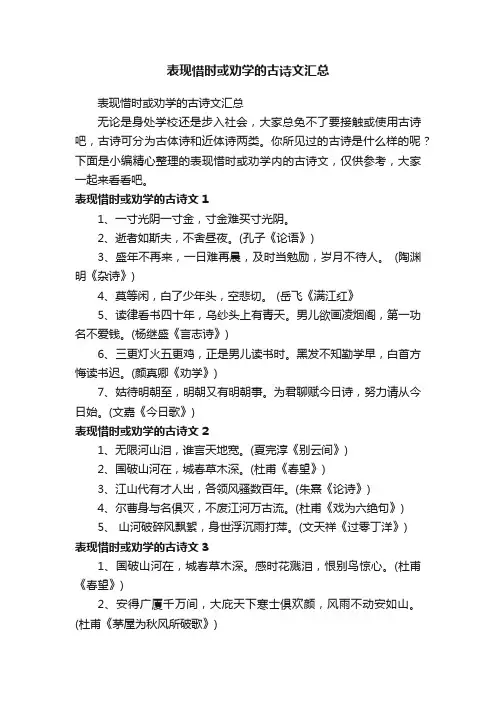 表现惜时或劝学的古诗文汇总

表现惜时或劝学的古诗文汇总

无论是身处学校还是步入社会，大家总免不了要接触或使用古诗吧，古诗可分为古体诗和近体诗两类。你所见过的古诗是什么样的呢？下面是小编精心整理的表现惜时或劝学内的古诗文，仅供参考，大家一起来看看吧。

表现惜时或劝学的古诗文 1

1、一寸光阴一寸金，寸金难买寸光阴。

2、逝者如斯夫，不舍昼夜。(孔子《论语》)

3、盛年不再来，一日难再晨，及时当勉励，岁月不待人。 (陶渊明《杂诗》)

4、莫等闲，白了少年头，空悲切。 (岳飞《满江红》

5、读律看书四十年，乌纱头上有青天。男儿欲画凌烟阁，第一功名不爱钱。(杨继盛《言志诗》)

6、三更灯火五更鸡，正是男儿读书时。黑发不知勤学早，白首方悔读书迟。(颜真卿《劝学》)

7、姑待明朝至，明朝又有明朝事。为君聊赋今日诗，努力请从今日始。(文嘉《今日歌》)

表现惜时或劝学的古诗文 2

1、无限河山泪，谁言天地宽。(夏完淳《别云间》)

2、国破山河在，城春草木深。(杜甫《春望》)

3、江山代有才人出，各领风骚数百年。(朱熹《论诗》)

4、尔曹身与名俱灭，不废江河万古流。(杜甫《戏为六绝句》)

5、 山河破碎风飘絮，身世浮沉雨打萍。(文天祥《过零丁洋》)

表现惜时或劝学的古诗文 3

1、国破山河在，城春草木深。感时花溅泪，恨别鸟惊心。(杜甫《春望》)

2、安得广厦千万间，大庇天下寒士俱欢颜，风雨不动安如山。(杜甫《茅屋为秋风所破歌》)